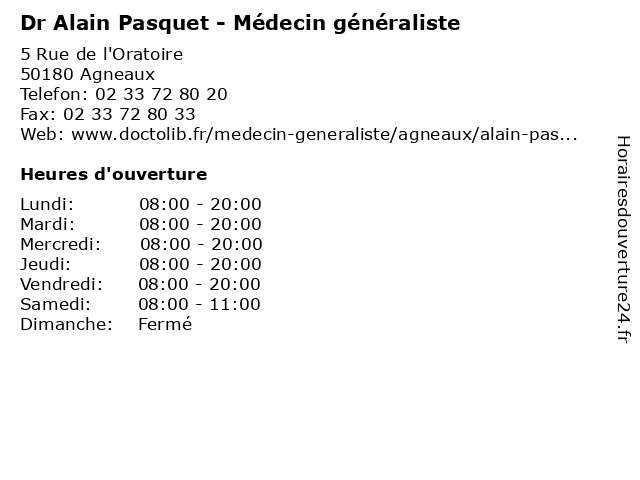 Dr Alain Pasquet - Médecin généraliste

5 Rue de l'Oratoire
50180 Agneaux
Telefon: 02 33 72 80 20
Fax: 02 33 72 80 33
Web: www.doctolib.fr/medecin-generaliste/agneaux/alain-pas...

Heures d'ouverture

Lundi: 08:00 - 20:00
Mardi: 08:00 - 20:00
Mercredi: 08:00 - 20:00
Jeudi: 08:00 - 20:00
Vendredi: 08:00 - 20:00
Samedi: 08:00 - 11:00
Dimanche: Fermé

Horairesdouverture24.fr